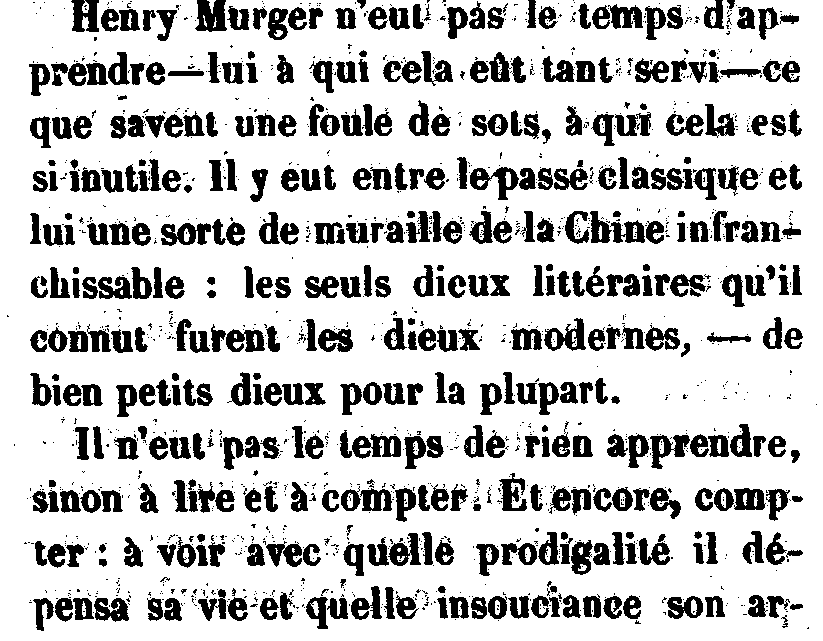 Henry Murger n'eut pas le temps d'apprendre—lui à qui cela eût tant servi—ce que savent une foule de sots, à qui cela est si inutile. Il y eut entre le passé classique et lui une sorte de muraille de la Chine infranchissable : les seuls dieux littéraires qu'il connut furent les dieux modernes, — de bien petits dieux pour la plupart.

Il n'eut pas le temps de rien apprendre, sinon à lire et à compter. Et encore, compter : à voir avec quelle prodigalité il dépensa sa vie et quelle insouciance son ar-